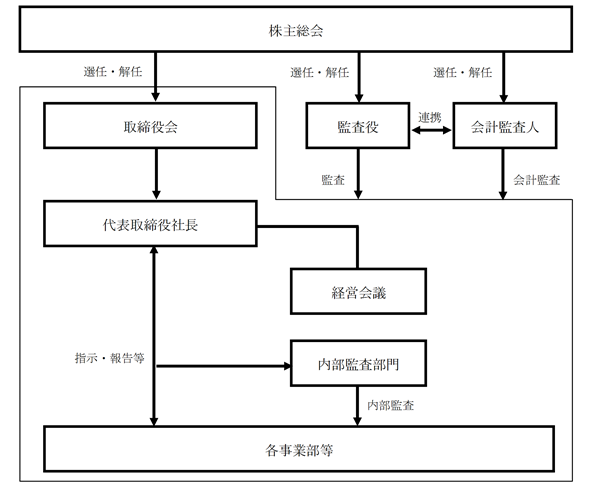 株主総会

選任・解任

選任・解任

選任・解任

取締役会

監査役

連携

会計監査人

監査

会計監査

代表取締役社長

経営会議

指示・報告等

内部監査部門

内部監査

各事業部等